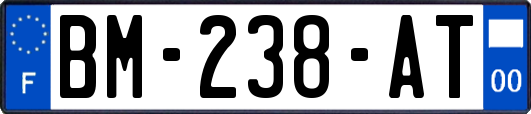 F

BM-238-AT

00